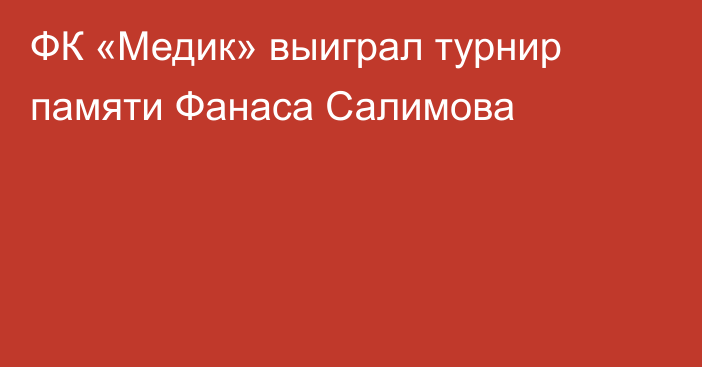 ФК «Медик» выиграл турнир памяти Фанаса Салимова